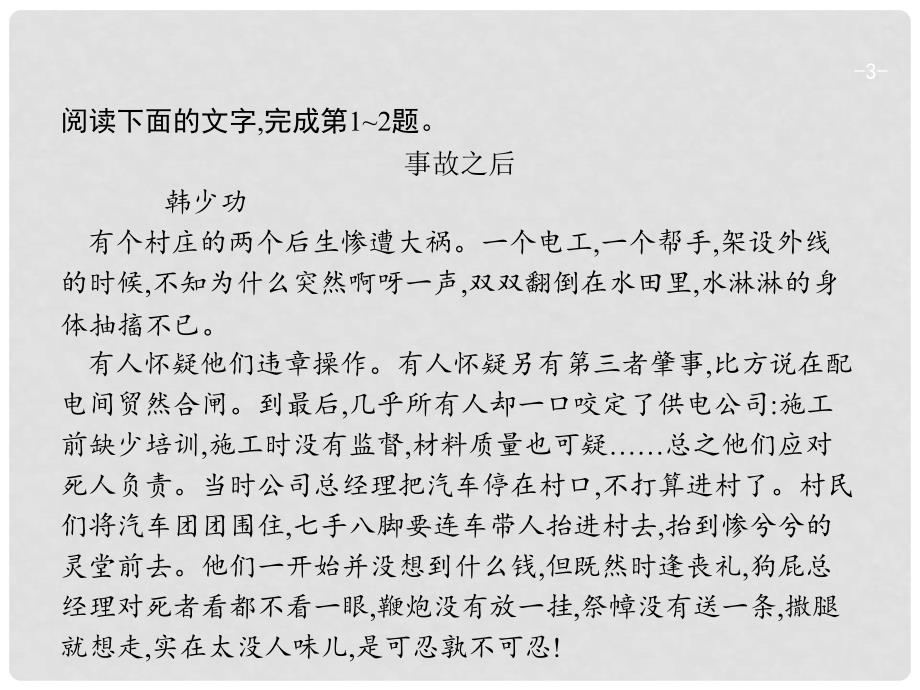 -3-

阅读下面的文字,完成第1~2题。

事故之后

韩少功

有个村庄的两个后生惨遭大祸。一个电工,一个帮手,架设外线的时候,不知为什么突然啊呀一声,双双翻倒在水田里,水淋淋的身体抽搐不已。

有人怀疑他们违章操作。有人怀疑另有第三者肇事,比方说在配电间贸然合闸。到最后,几乎所有人却一口咬定了供电公司:施工前缺少培训,施工时没有监督,材料质量也可疑……总之他们应对死人负责。当时公司总经理把汽车停在村口,不打算进村了。村民们将汽车团团围住,七手八脚要连车带人抬进村去,抬到惨兮兮的灵堂前去。他们一开始并没想到什么钱,但既然时逢丧礼,狗屁总经理对死者看都不看一眼,鞭炮没有放一挂,祭幛没有送一条,撒腿就想走,实在太没人味儿,是可忍孰不可忍!